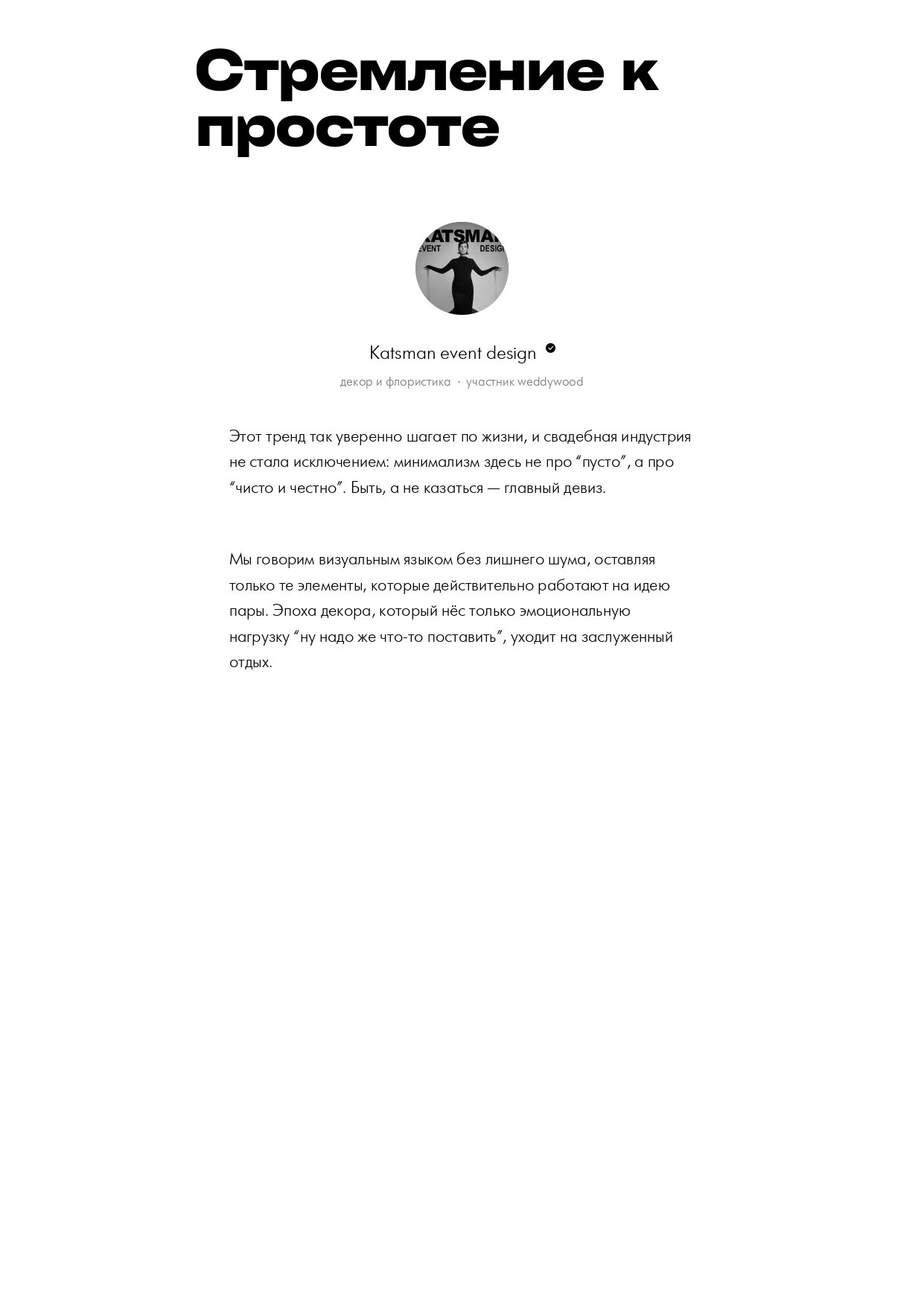 Стремление к простоте

Katsman event design

декор и флористика · участник weddywood

Этот тренд так уверенно шагает по жизни, и свадебная индустрия не стала исключением: минимализм здесь не про "пусто", а про "чисто и честно". Быть, а не казаться — главный девиз.

Мы говорим визуальным языком без лишнего шума, оставляя только те элементы, которые действительно работают на идею пары. Эпоха декора, который нёс только эмоциональную нагрузку "ну надо же что-то поставить", уходит на заслуженный отдых.